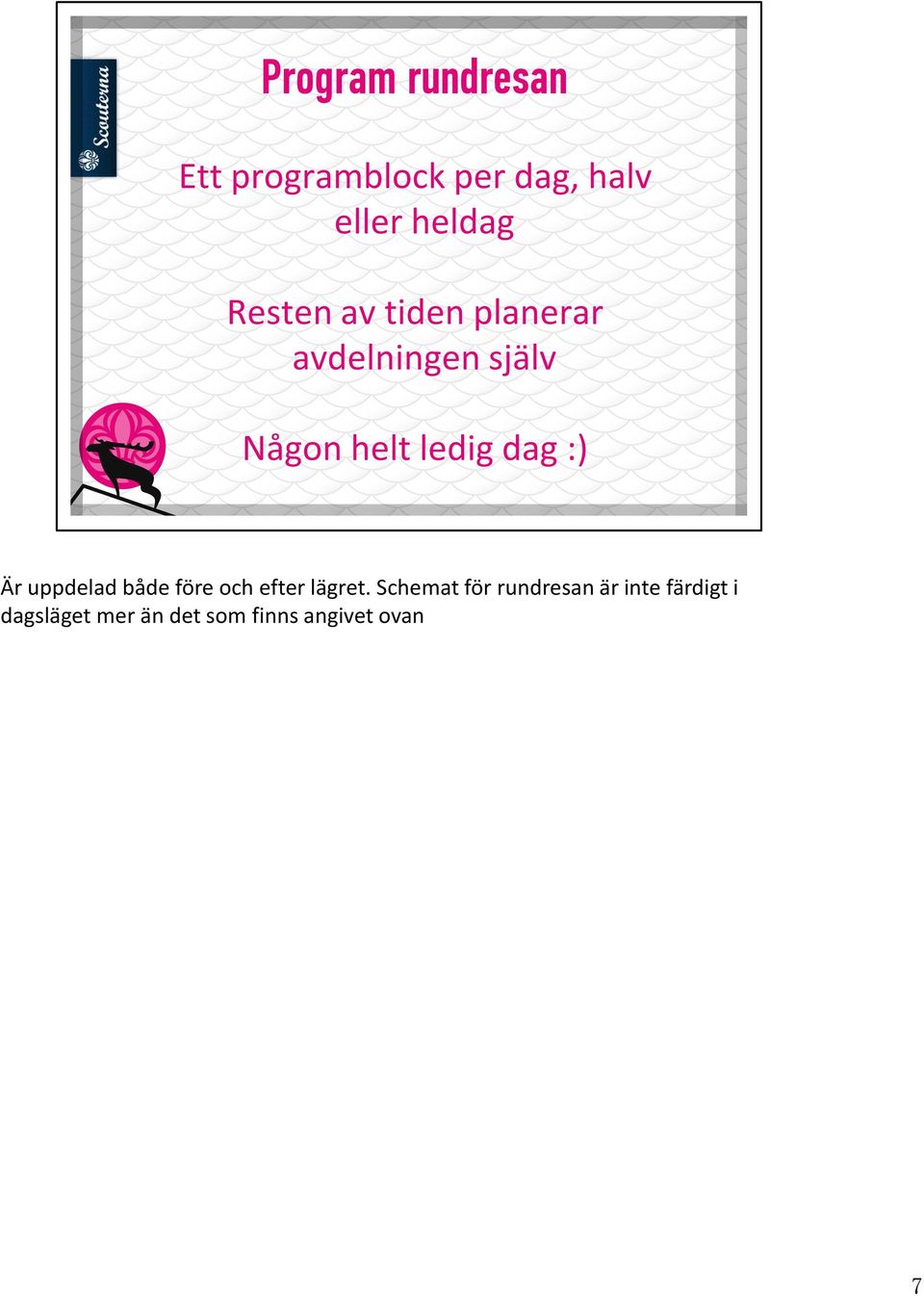 Scouterna

Program rundresan

Ett programblock per dag, halv eller heldag

Resten av tiden planerar avdelningen själv

Någon helt ledig dag :)

Är uppdelad både före och efter lägret. Schemat för rundresan är inte färdigt i dagsläget mer än det som finns angivet ovan

7